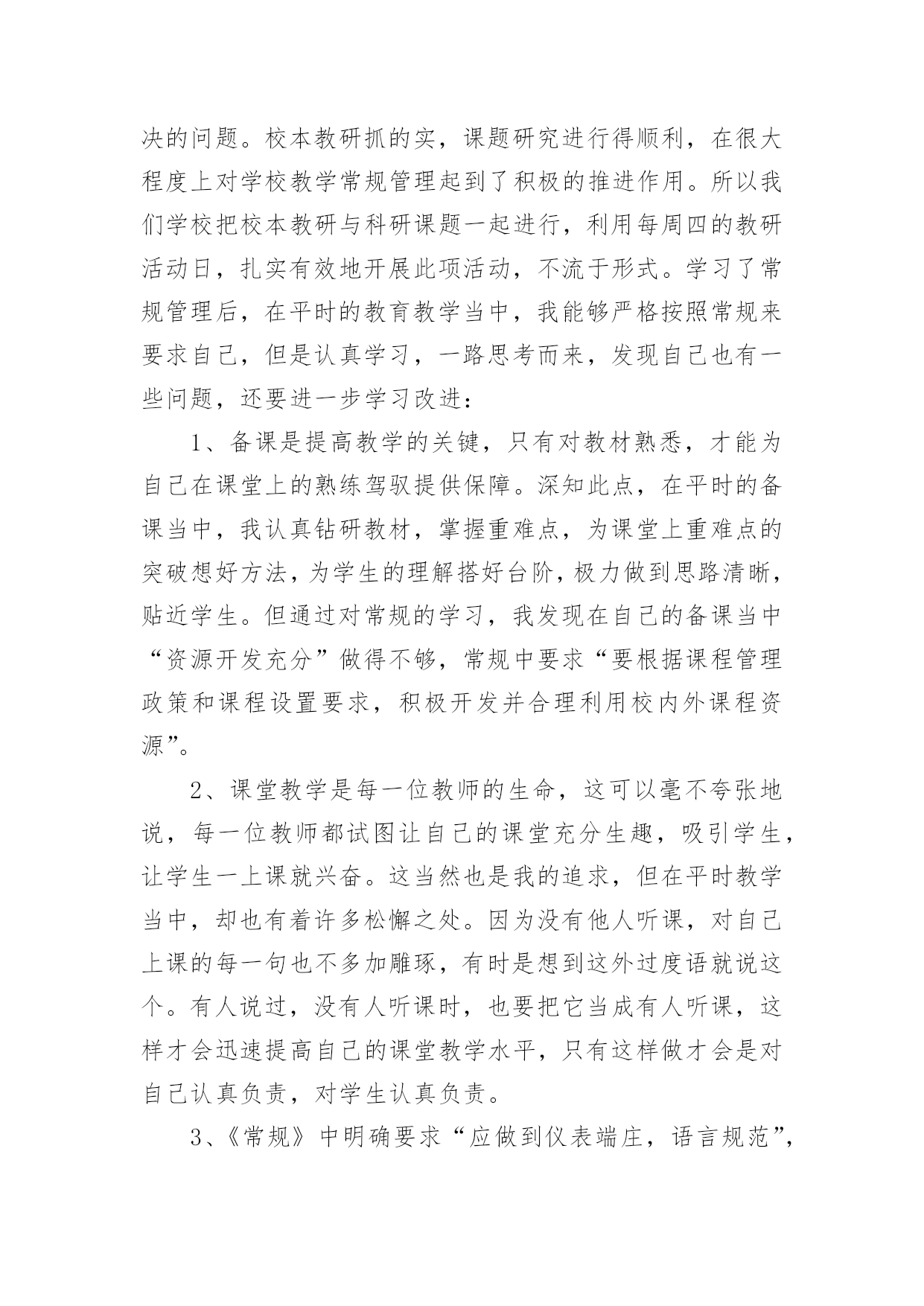 决的问题。校本教研抓的实，课题研究进行得顺利，在很大程度上对学校教学常规管理起到了积极的推进作用。所以我们学校把校本教研与科研课题一起进行，利用每周四的教研活动日，扎实有效地开展此项活动，不流于形式。学习了常规管理后，在平时的教育教学当中，我能够严格按照常规来要求自己，但是认真学习，一路思考而来，发现自己也有一些问题，还要进一步学习改进：

1、备课是提高教学的关键，只有对教材熟悉，才能为自己在课堂上的熟练驾驭提供保障。深知此点，在平时的备课当中，我认真钻研教材，掌握重难点，为课堂上重难点的突破想好方法，为学生的理解搭好台阶，极力做到思路清晰，贴近学生。但通过对常规的学习，我发现在自己的备课当中“资源开发充分”做得不够，常规中要求“要根据课程管理政策和课程设置要求，积极开发并合理利用校内外课程资源”。

2、课堂教学是每一位教师的生命，这可以毫不夸张地说，每一位教师都试图让自己的课堂充分生趣，吸引学生，让学生一上课就兴奋。这当然也是我的追求，但在平时教学当中，却也有着许多松懈之处。因为没有他人听课，对自己上课的每一句也不多加雕琢，有时是想到这外过度语就说这个。有人说过，没有人听课时，也要把它当成有人听课，这样才会迅速提高自己的课堂教学水平，只有这样做才会是对自己认真负责，对学生认真负责。

3、《常规》中明确要求“应做到仪表端庄，语言规范”，